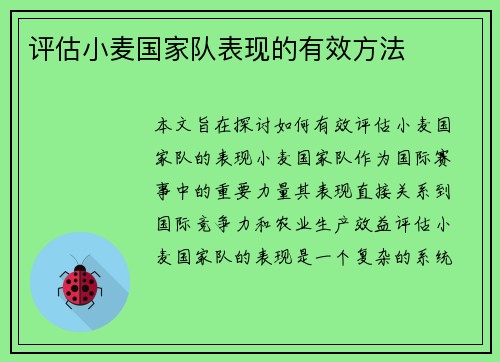 评估小麦国家队表现的有效方法

本文旨在探讨如何有效评估小麦国家队的表现小麦国家队作为国际赛事中的重要力量其表现直接关系到国际竞争力和农业生产效益评估小麦国家队的表现是一个复杂的系统